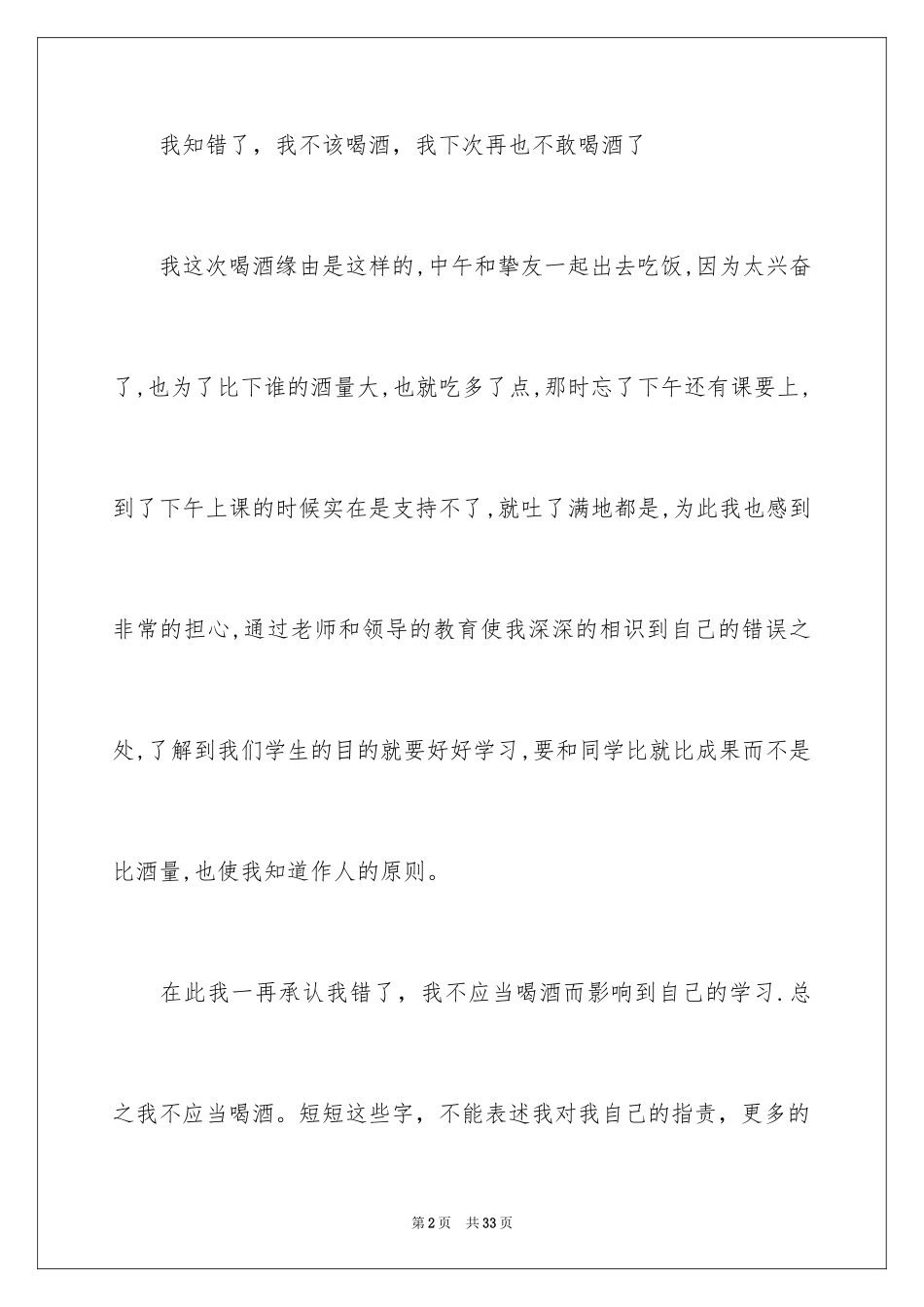 我知错了，我不该喝酒，我下次再也不敢喝酒了

我这次喝酒缘由是这样的,中午和挚友一起出去吃饭,因为太兴奋了,也为了比下谁的酒量大,也就吃多了点,那时忘了下午还有课要上,到了下午上课的时候实在是支持不了,就吐了满地都是,为此我也感到非常的担心,通过老师和领导的教育使我深深的相识到自己的错误之处,了解到我们学生的目的就要好好学习,要和同学比就比成果而不是比酒量,也使我知道作人的原则。

在此我一再承认我错了，我不应当喝酒而影响到自己的学习.总之我不应当喝酒。短短这些字，不能表述我对我自己的指责，更多的

第2页　共33页